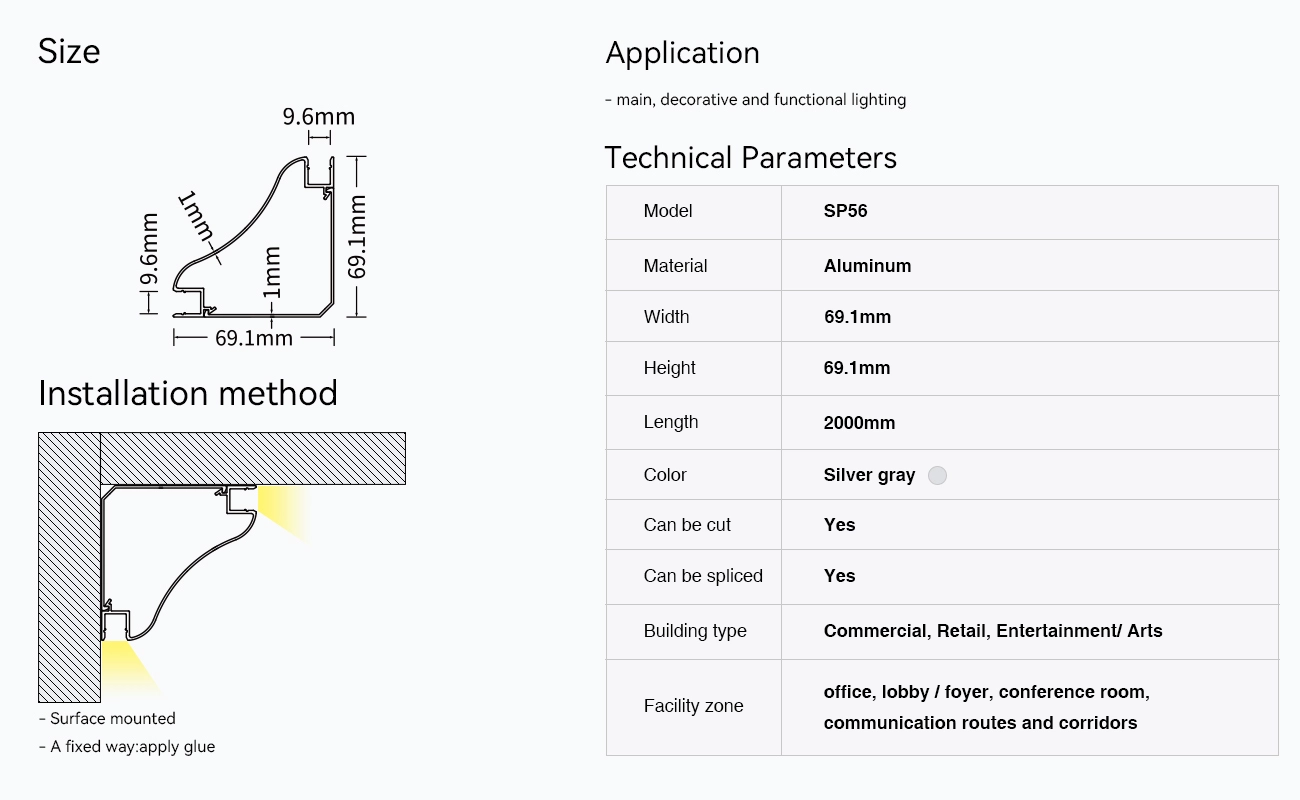 Size

9.6mm
1mm
9.6mm
1mm
69.1mm
69.1mm

Installation method

- Surface mounted
- A fixed way:apply glue

Application

- main, decorative and functional lighting

Technical Parameters

| Model | SP56 |
|---|---|
| Material | Aluminum |
| Width | 69.1mm |
| Height | 69.1mm |
| Length | 2000mm |
| Color | Silver gray |
| Can be cut | Yes |
| Can be spliced | Yes |
| Building type | Commercial, Retail, Entertainment/ Arts |
| Facility zone | office, lobby / foyer, conference room, communication routes and corridors |